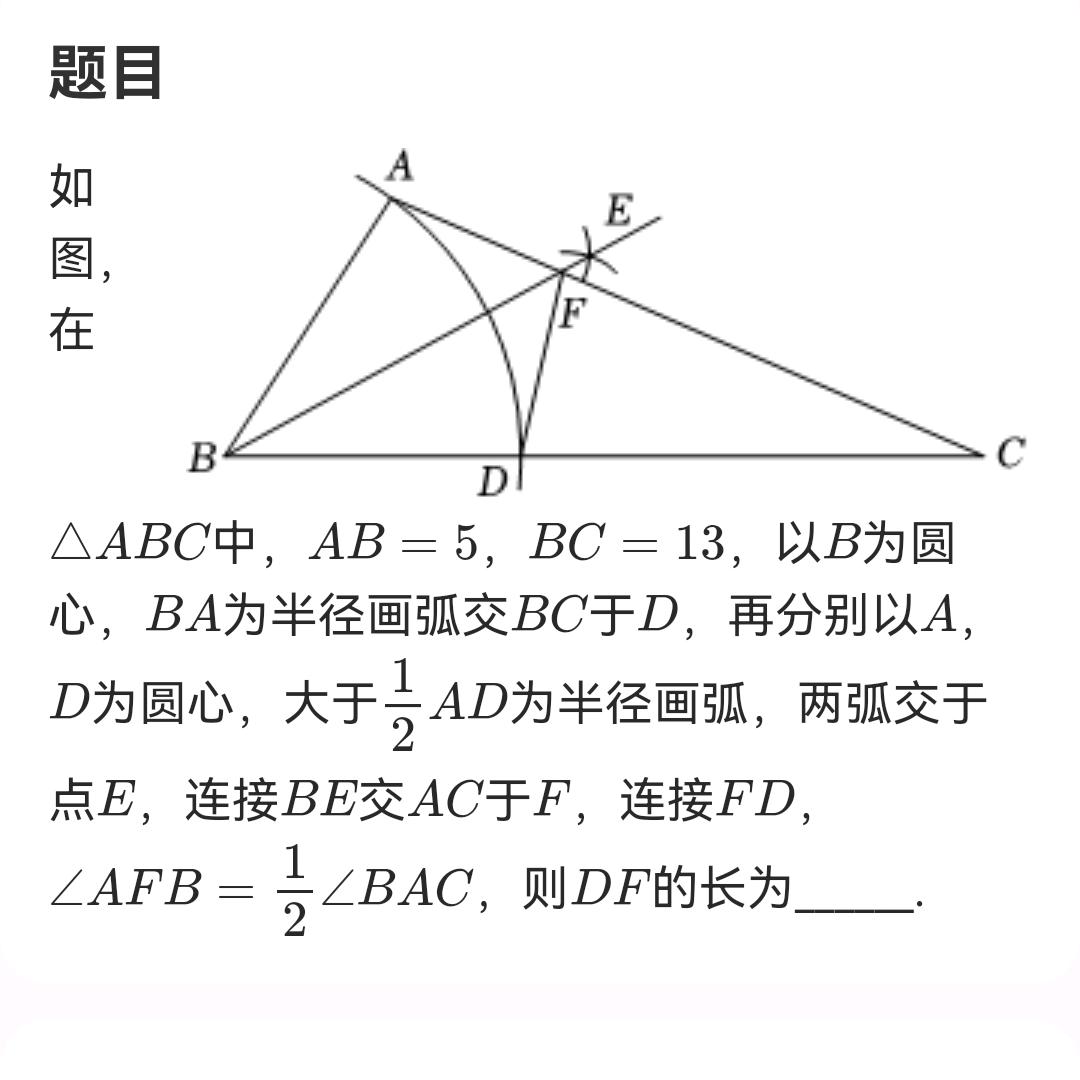 题目

如图，在

A
E
F
B
D
C

$\triangle ABC$中，$AB=5$，$BC=13$，以$B$为圆心，$BA$为半径画弧交$BC$于$D$，再分别以$A$，$D$为圆心，大于$\frac{1}{2}AD$为半径画弧，两弧交于点$E$，连接$BE$交$AC$于$F$，连接$FD$，$\angle AFB=\frac{1}{2}\angle BAC$，则$DF$的长为_____.